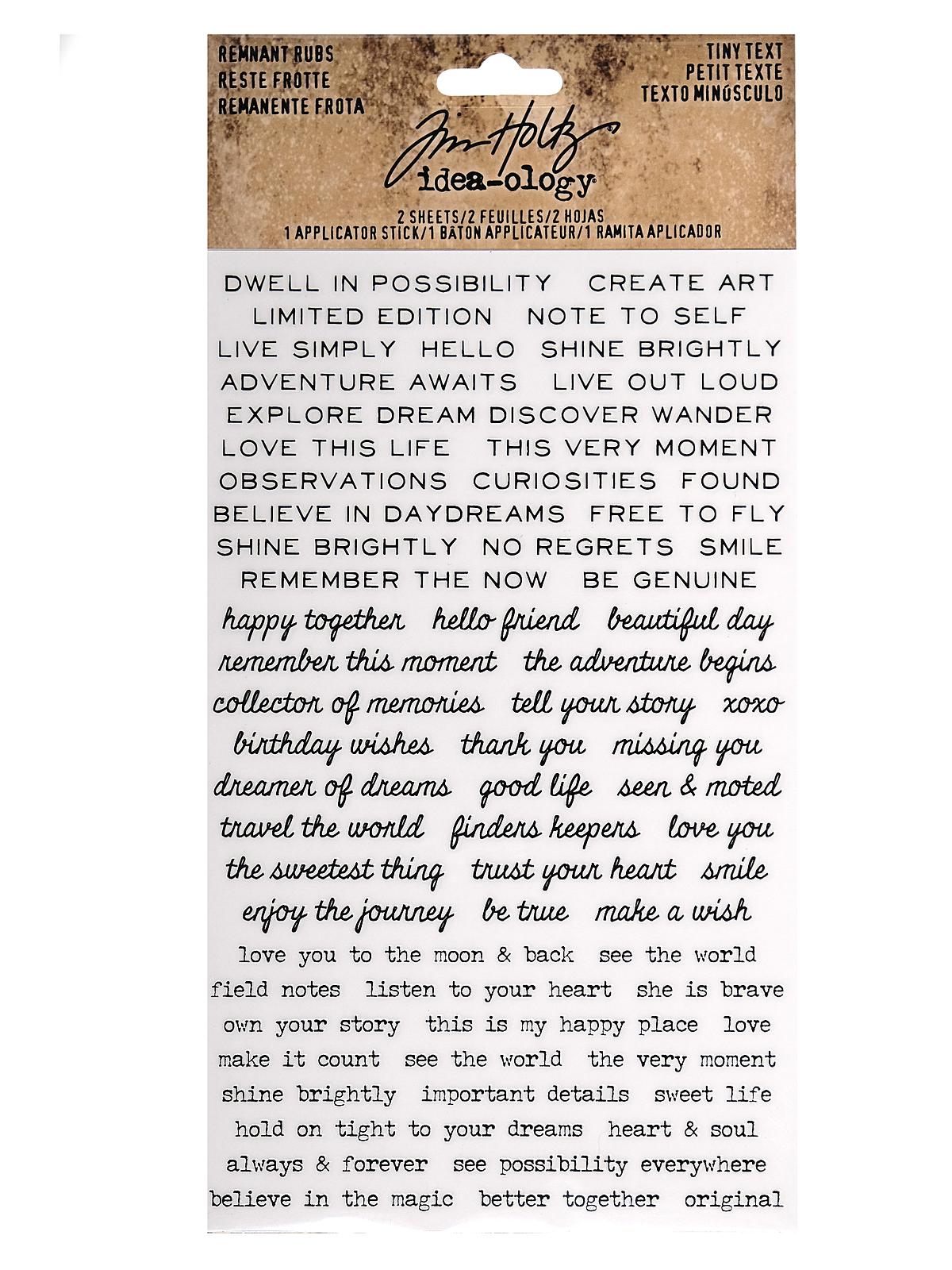 REMNANT RUBS
RESTE FROTTE
REMANENTE FROTA

TINY TEXT
PETIT TEXTE
TEXTO MINÚSCULO

Tim Holtz
idea-ology

2 SHEETS/2 FEUILLES/2 HOJAS
1 APPLICATOR STICK/1 BÂTON APPLICATEUR/1 RAMITA APLICADOR

DWELL IN POSSIBILITY CREATE ART
LIMITED EDITION NOTE TO SELF
LIVE SIMPLY HELLO SHINE BRIGHTLY
ADVENTURE AWAITS LIVE OUT LOUD
EXPLORE DREAM DISCOVER WANDER
LOVE THIS LIFE THIS VERY MOMENT
OBSERVATIONS CURIOSITIES FOUND
BELIEVE IN DAYDREAMS FREE TO FLY
SHINE BRIGHTLY NO REGRETS SMILE
REMEMBER THE NOW BE GENUINE
happy together hello friend beautiful day
remember this moment the adventure begins
collector of memories tell your story xoxo
birthday wishes thank you missing you
dreamer of dreams good life seen & noted
travel the world finders keepers love you
the sweetest thing trust your heart smile
enjoy the journey be true make a wish
love you to the moon & back see the world
field notes listen to your heart she is brave
own your story this is my happy place love
make it count see the world the very moment
shine brightly important details sweet life
hold on tight to your dreams heart & soul
always & forever see possibility everywhere
believe in the magic better together original